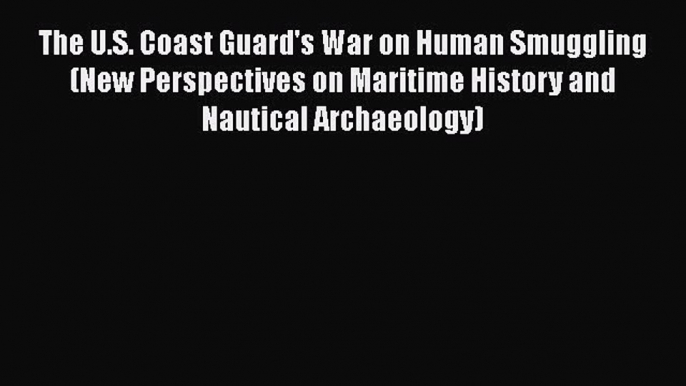 The U.S. Coast Guard's War on Human Smuggling (New Perspectives on Maritime History and Nautical Archaeology)